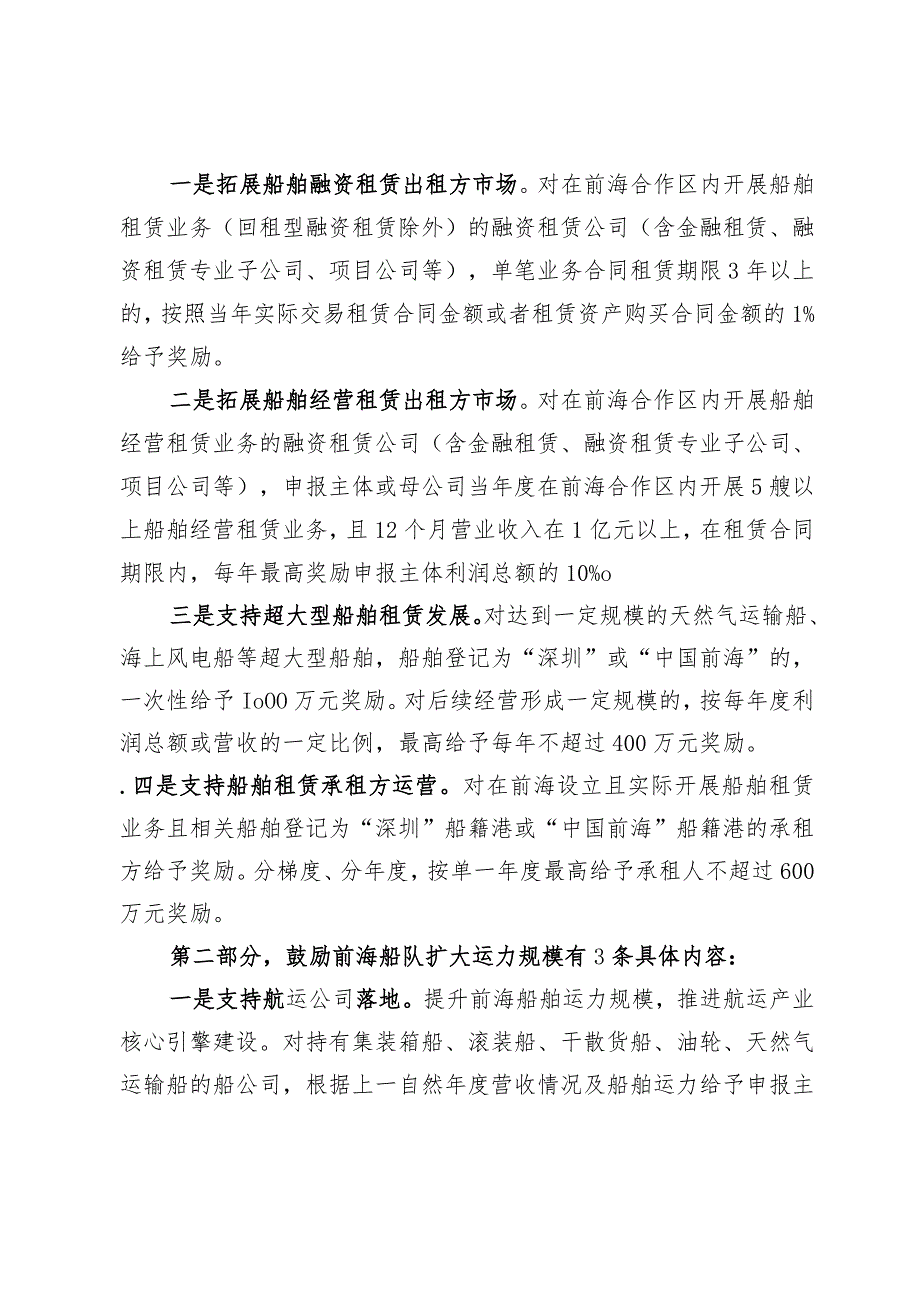 一是拓展船舶融资租赁出租方市场。对在前海合作区内开展船舶租赁业务（回租型融资租赁除外）的融资租赁公司（含金融租赁、融资租赁专业子公司、项目公司等），单笔业务合同租赁期限3年以上的，按照当年实际交易租赁合同金额或者租赁资产购买合同金额的1%给予奖励。

二是拓展船舶经营租赁出租方市场。对在前海合作区内开展船舶经营租赁业务的融资租赁公司（含金融租赁、融资租赁专业子公司、项目公司等），申报主体或母公司当年度在前海合作区内开展5艘以上船舶经营租赁业务，且12个月营业收入在1亿元以上，在租赁合同期限内，每年最高奖励申报主体利润总额的10%o

三是支持超大型船舶租赁发展。对达到一定规模的天然气运输船、海上风电船等超大型船舶，船舶登记为“深圳”或“中国前海”的，一次性给予Io00万元奖励。对后续经营形成一定规模的，按每年度利润总额或营收的一定比例，最高给予每年不超过400万元奖励。

.四是支持船舶租赁承租方运营。对在前海设立且实际开展船舶租赁业务且相关船舶登记为“深圳”船籍港或“中国前海”船籍港的承租方给予奖励。分梯度、分年度，按单一年度最高给予承租人不超过600万元奖励。

第二部分，鼓励前海船队扩大运力规模有3条具体内容：

一是支持航运公司落地。提升前海船舶运力规模，推进航运产业核心引擎建设。对持有集装箱船、滚装船、干散货船、油轮、天然气运输船的船公司，根据上一自然年度营收情况及船舶运力给予申报主